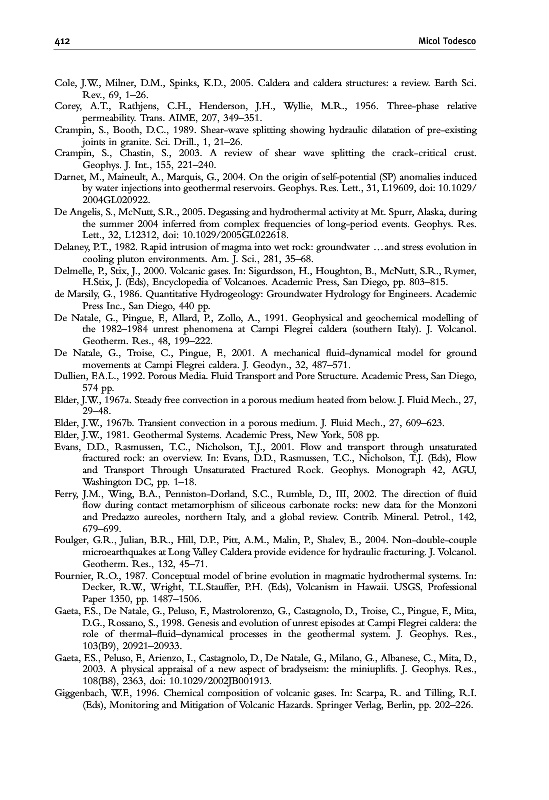 412 Micol Todesco

Cole, J.W., Milner, D.M., Spinks, K.D., 2005. Caldera and caldera structures: a review. Earth Sci. Rev., 69, 1–26.
Corey, A.T., Rathjens, C.H., Henderson, J.H., Wyllie, M.R., 1956. Three-phase relative permeability. Trans. AIME, 207, 349–351.
Crampin, S., Booth, D.C., 1989. Shear-wave splitting showing hydraulic dilatation of pre-existing joints in granite. Sci. Drill., 1, 21–26.
Crampin, S., Chastin, S., 2003. A review of shear wave splitting the crack-critical crust. Geophys. J. Int., 155, 221–240.
Darnet, M., Maineult, A., Marquis, G., 2004. On the origin of self-potential (SP) anomalies induced by water injections into geothermal reservoirs. Geophys. Res. Lett., 31, L19609, doi: 10.1029/2004GL020922.
De Angelis, S., McNutt, S.R., 2005. Degassing and hydrothermal activity at Mt. Spurr, Alaska, during the summer 2004 inferred from complex frequencies of long-period events. Geophys. Res. Lett., 32, L12312, doi: 10.1029/2005GL022618.
Delaney, P.T., 1982. Rapid intrusion of magma into wet rock: groundwater …and stress evolution in cooling pluton environments. Am. J. Sci., 281, 35–68.
Delmelle, P., Stix, J., 2000. Volcanic gases. In: Sigurdsson, H., Houghton, B., McNutt, S.R., Rymer, H.Stix, J. (Eds), Encyclopedia of Volcanoes. Academic Press, San Diego, pp. 803–815.
de Marsily, G., 1986. Quantitative Hydrogeology: Groundwater Hydrology for Engineers. Academic Press Inc., San Diego, 440 pp.
De Natale, G., Pingue, F., Allard, P., Zollo, A., 1991. Geophysical and geochemical modelling of the 1982–1984 unrest phenomena at Campi Flegrei caldera (southern Italy). J. Volcanol. Geotherm. Res., 48, 199–222.
De Natale, G., Troise, C., Pingue, F., 2001. A mechanical fluid-dynamical model for ground movements at Campi Flegrei caldera. J. Geodyn., 32, 487–571.
Dullien, F.A.L., 1992. Porous Media. Fluid Transport and Pore Structure. Academic Press, San Diego, 574 pp.
Elder, J.W., 1967a. Steady free convection in a porous medium heated from below. J. Fluid Mech., 27, 29–48.
Elder, J.W., 1967b. Transient convection in a porous medium. J. Fluid Mech., 27, 609–623.
Elder, J.W., 1981. Geothermal Systems. Academic Press, New York, 508 pp.
Evans, D.D., Rasmussen, T.C., Nicholson, T.J., 2001. Flow and transport through unsaturated fractured rock: an overview. In: Evans, D.D., Rasmussen, T.C., Nicholson, T.J. (Eds), Flow and Transport Through Unsaturated Fractured Rock. Geophys. Monograph 42, AGU, Washington DC, pp. 1–18.
Ferry, J.M., Wing, B.A., Penniston-Dorland, S.C., Rumble, D., III, 2002. The direction of fluid flow during contact metamorphism of siliceous carbonate rocks: new data for the Monzoni and Predazzo aureoles, northern Italy, and a global review. Contrib. Mineral. Petrol., 142, 679–699.
Foulger, G.R., Julian, B.R., Hill, D.P., Pitt, A.M., Malin, P., Shalev, E., 2004. Non-double-couple microearthquakes at Long Valley Caldera provide evidence for hydraulic fracturing. J. Volcanol. Geotherm. Res., 132, 45–71.
Fournier, R.O., 1987. Conceptual model of brine evolution in magmatic hydrothermal systems. In: Decker, R.W., Wright, T.L.Stauffer, P.H. (Eds), Volcanism in Hawaii. USGS, Professional Paper 1350, pp. 1487–1506.
Gaeta, F.S., De Natale, G., Peluso, F., Mastrolorenzo, G., Castagnolo, D., Troise, C., Pingue, F., Mita, D.G., Rossano, S., 1998. Genesis and evolution of unrest episodes at Campi Flegrei caldera: the role of thermal–fluid–dynamical processes in the geothermal system. J. Geophys. Res., 103(B9), 20921–20933.
Gaeta, F.S., Peluso, F., Arienzo, I., Castagnolo, D., De Natale, G., Milano, G., Albanese, C., Mita, D., 2003. A physical appraisal of a new aspect of bradyseism: the miniuplifts. J. Geophys. Res., 108(B8), 2363, doi: 10.1029/2002JB001913.
Giggenbach, W.F., 1996. Chemical composition of volcanic gases. In: Scarpa, R. and Tilling, R.I. (Eds), Monitoring and Mitigation of Volcanic Hazards. Springer Verlag, Berlin, pp. 202–226.